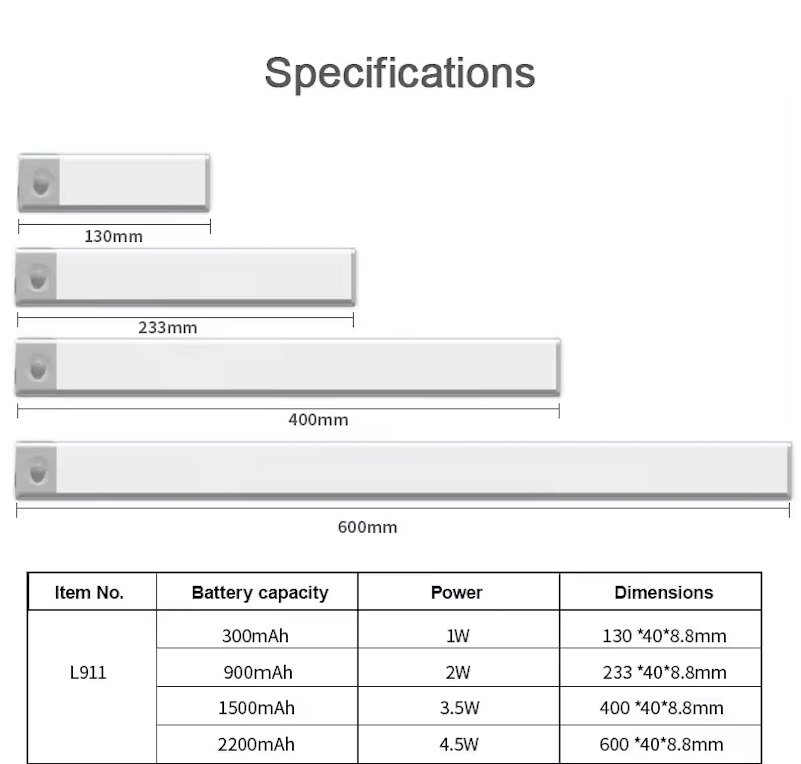 Specifications

130mm

233mm

400mm

600mm

| Item No. | Battery capacity | Power | Dimensions |
|---|---|---|---|
| L911 | 300mAh | 1W | 130 *40*8.8mm |
| | 900mAh | 2W | 233 *40*8.8mm |
| | 1500mAh | 3.5W | 400 *40*8.8mm |
| | 2200mAh | 4.5W | 600 *40*8.8mm |